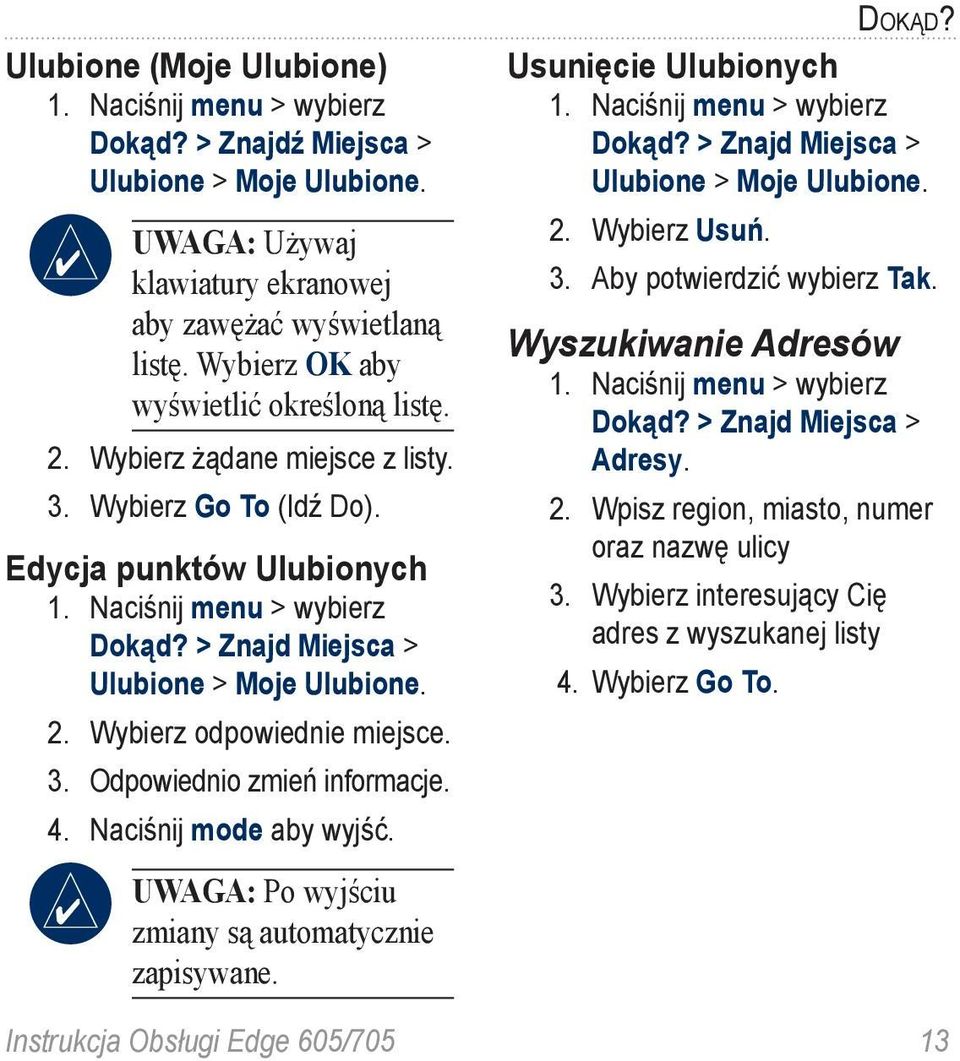 Dokąd?

Ulubione (Moje Ulubione)
1. Naciśnij menu > wybierz Dokąd? > Znajdź Miejsca > Ulubione > Moje Ulubione.

UWAGA: Używaj klawiatury ekranowej aby zawężać wyświetlaną listę. Wybierz OK aby wyświetlić określoną listę.

2. Wybierz żądane miejsce z listy.
3. Wybierz Go To (Idź Do).

Edycja punktów Ulubionych
1. Naciśnij menu > wybierz Dokąd? > Znajd Miejsca > Ulubione > Moje Ulubione.
2. Wybierz odpowiednie miejsce.
3. Odpowiednio zmień informacje.
4. Naciśnij mode aby wyjść.

UWAGA: Po wyjściu zmiany są automatycznie zapisywane.

Usunięcie Ulubionych
1. Naciśnij menu > wybierz Dokąd? > Znajd Miejsca > Ulubione > Moje Ulubione.
2. Wybierz Usuń.
3. Aby potwierdzić wybierz Tak.

Wyszukiwanie Adresów
1. Naciśnij menu > wybierz Dokąd? > Znajd Miejsca > Adresy.
2. Wpisz region, miasto, numer oraz nazwę ulicy
3. Wybierz interesujący Cię adres z wyszukanej listy
4. Wybierz Go To.

Instrukcja Obsługi Edge 605/705 13